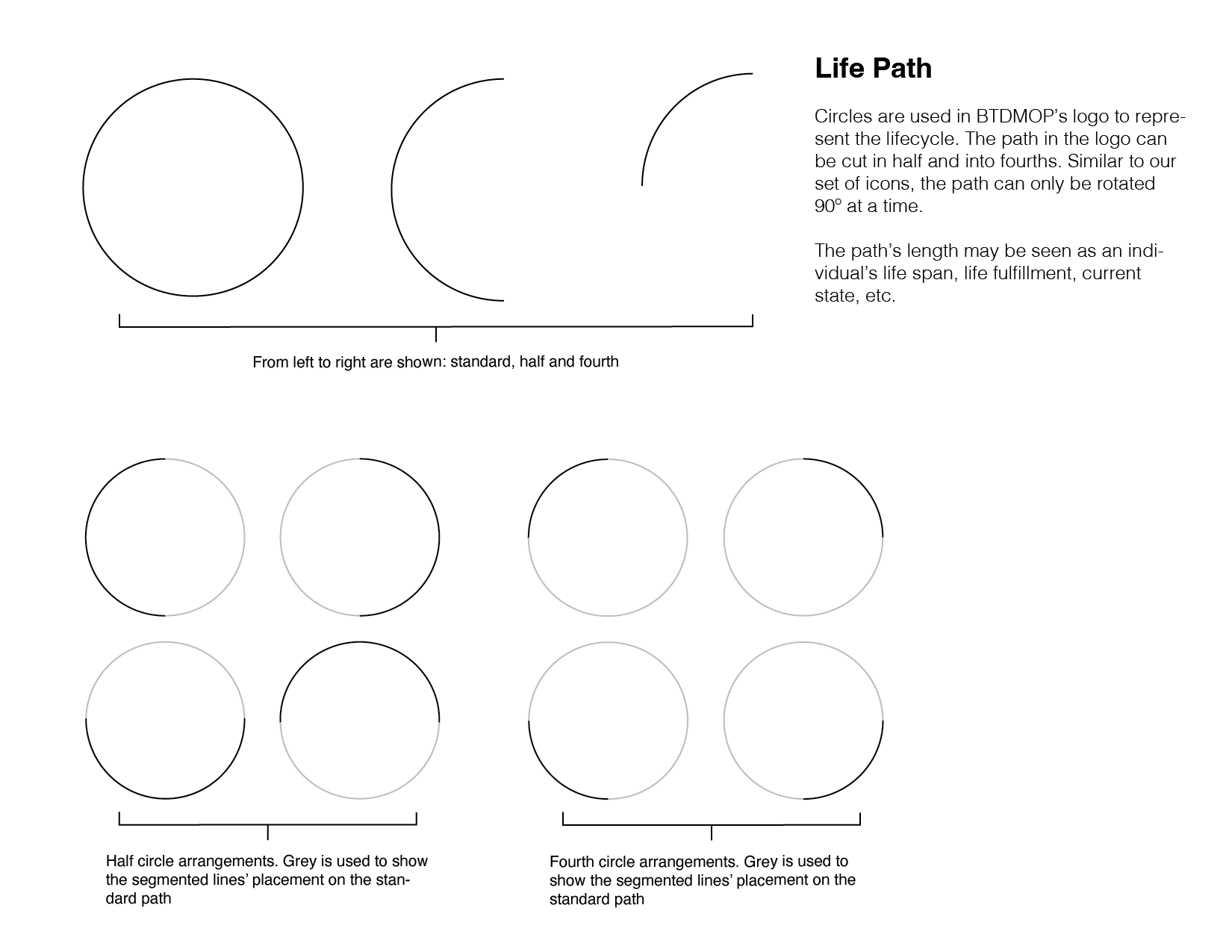 Life Path

Circles are used in BTDMOP's logo to represent the lifecycle. The path in the logo can be cut in half and into fourths. Similar to our set of icons, the path can only be rotated 90° at a time.

The path's length may be seen as an individual's life span, life fulfillment, current state, etc.

From left to right are shown: standard, half and fourth

Half circle arrangements. Grey is used to show the segmented lines' placement on the standard path

Fourth circle arrangements. Grey is used to show the segmented lines' placement on the standard path